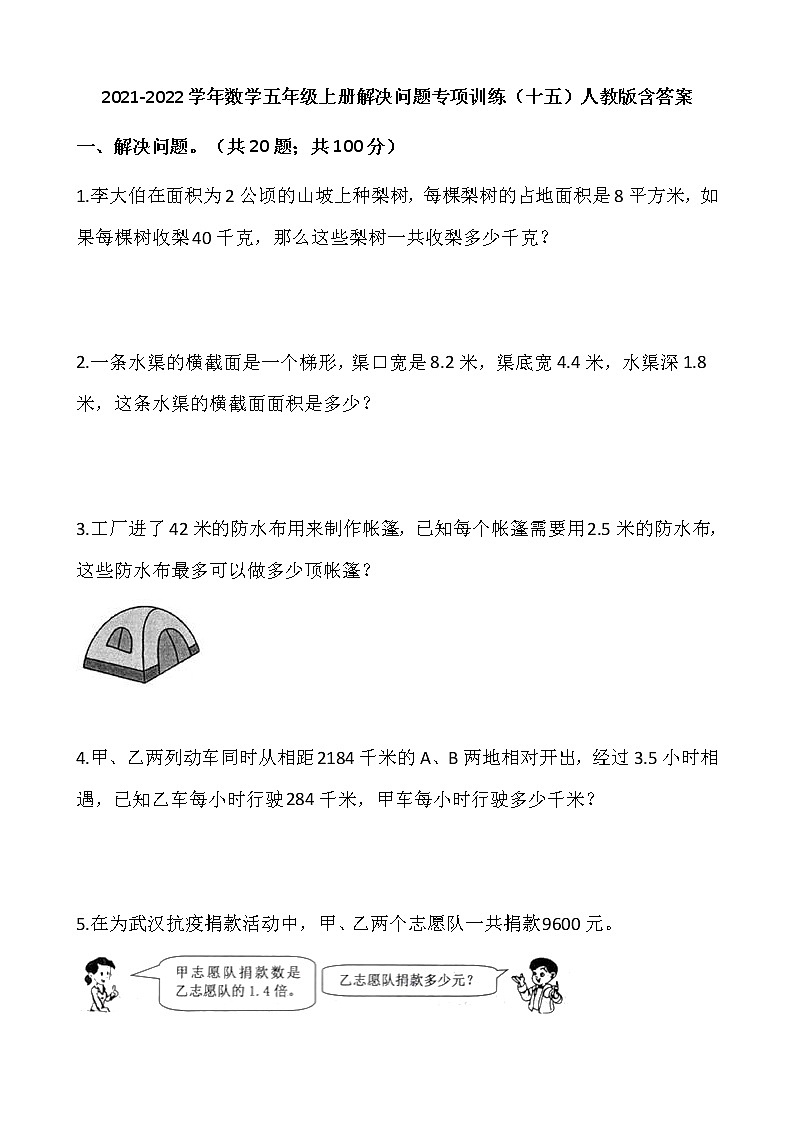 2021-2022学年数学五年级上册解决问题专项训练（十五）人教版含答案

一、解决问题。（共20题；共100分）

1.李大伯在面积为2公顷的山坡上种梨树，每棵梨树的占地面积是8平方米，如果每棵树收梨40千克，那么这些梨树一共收梨多少千克？

2.一条水渠的横截面是一个梯形，渠口宽是8.2米，渠底宽4.4米，水渠深1.8米，这条水渠的横截面面积是多少？

3.工厂进了42米的防水布用来制作帐篷，已知每个帐篷需要用2.5米的防水布，这些防水布最多可以做多少顶帐篷？

4.甲、乙两列动车同时从相距2184千米的A、B两地相对开出，经过3.5小时相遇，已知乙车每小时行驶284千米，甲车每小时行驶多少千米？

5.在为武汉抗疫捐款活动中，甲、乙两个志愿队一共捐款9600元。

甲志愿队捐款数是乙志愿队的1.4倍。

乙志愿队捐款多少元？